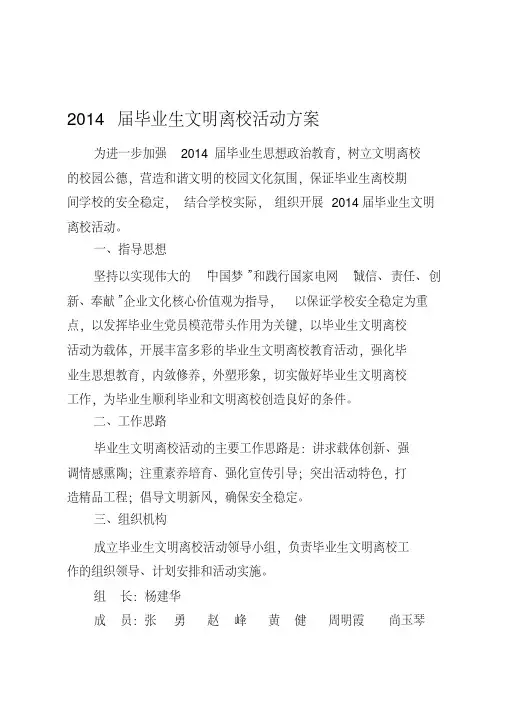 2014 届毕业生文明离校活动方案

为进一步加强 2014 届毕业生思想政治教育，树立文明离校的校园公德，营造和谐文明的校园文化氛围，保证毕业生离校期间学校的安全稳定， 结合学校实际， 组织开展 2014 届毕业生文明离校活动。

一、指导思想

坚持以实现伟大的 "中国梦 "和践行国家电网 "诚信、责任、创新、奉献 "企业文化核心价值观为指导， 以保证学校安全稳定为重点，以发挥毕业生党员模范带头作用为关键，以毕业生文明离校活动为载体，开展丰富多彩的毕业生文明离校教育活动，强化毕业生思想教育，内敛修养，外塑形象，切实做好毕业生文明离校工作，为毕业生顺利毕业和文明离校创造良好的条件。

二、工作思路

毕业生文明离校活动的主要工作思路是：讲求载体创新、强调情感熏陶；注重素养培育、强化宣传引导；突出活动特色，打造精品工程；倡导文明新风，确保安全稳定。

三、组织机构

成立毕业生文明离校活动领导小组，负责毕业生文明离校工作的组织领导、计划安排和活动实施。

组 长：杨建华

成 员：张 勇 赵 峰 黄 健 周明霞 尚玉琴